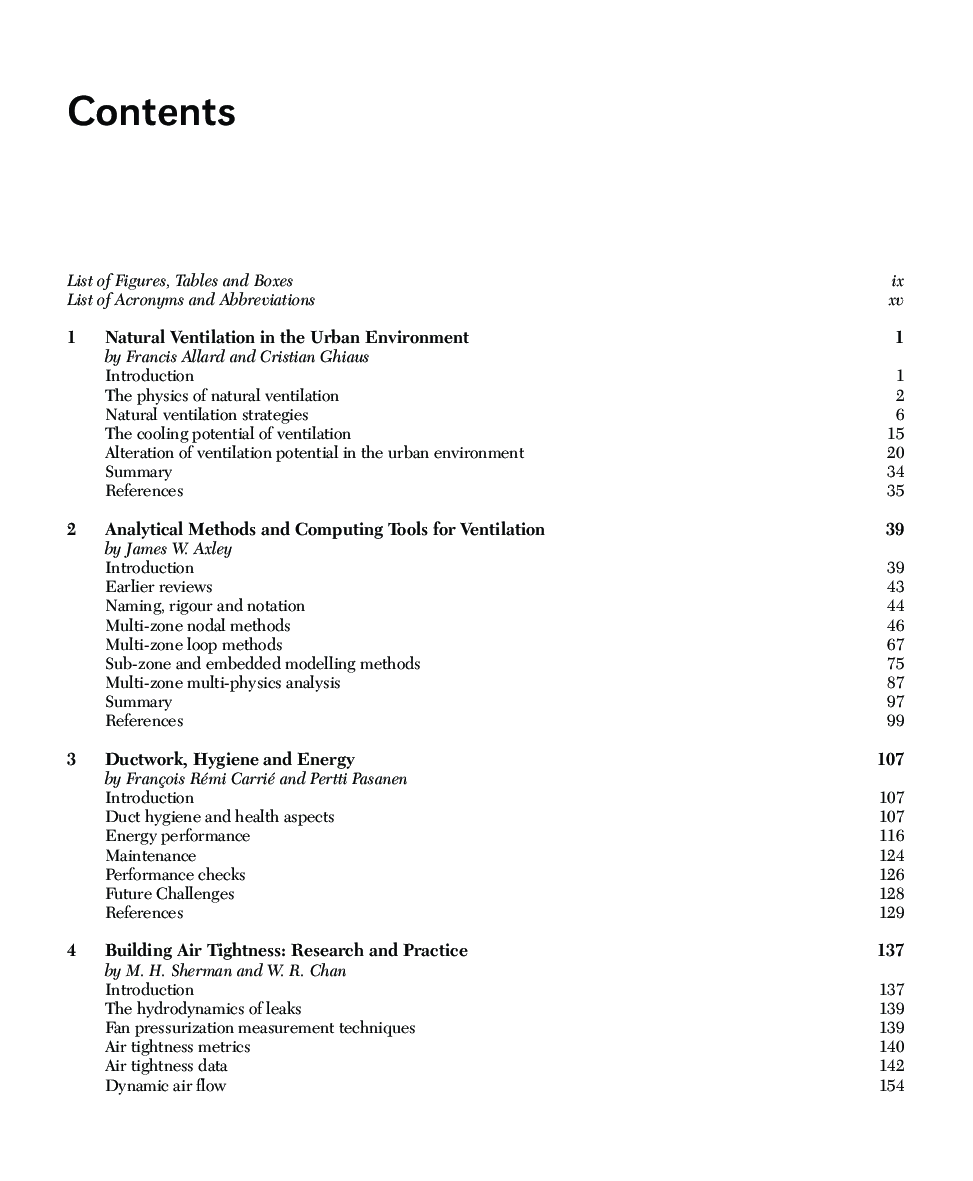 Contents

List of Figures, Tables and Boxes ix
List of Acronyms and Abbreviations xv

1 Natural Ventilation in the Urban Environment 1
by Francis Allard and Cristian Ghiaus
Introduction 1
The physics of natural ventilation 2
Natural ventilation strategies 6
The cooling potential of ventilation 15
Alteration of ventilation potential in the urban environment 20
Summary 34
References 35

2 Analytical Methods and Computing Tools for Ventilation 39
by James W. Axley
Introduction 39
Earlier reviews 43
Naming, rigour and notation 44
Multi-zone nodal methods 46
Multi-zone loop methods 67
Sub-zone and embedded modelling methods 75
Multi-zone multi-physics analysis 87
Summary 97
References 99

3 Ductwork, Hygiene and Energy 107
by François Rémi Carrié and Pertti Pasanen
Introduction 107
Duct hygiene and health aspects 107
Energy performance 116
Maintenance 124
Performance checks 126
Future Challenges 128
References 129

4 Building Air Tightness: Research and Practice 137
by M. H. Sherman and W. R. Chan
Introduction 137
The hydrodynamics of leaks 139
Fan pressurization measurement techniques 139
Air tightness metrics 140
Air tightness data 142
Dynamic air flow 154